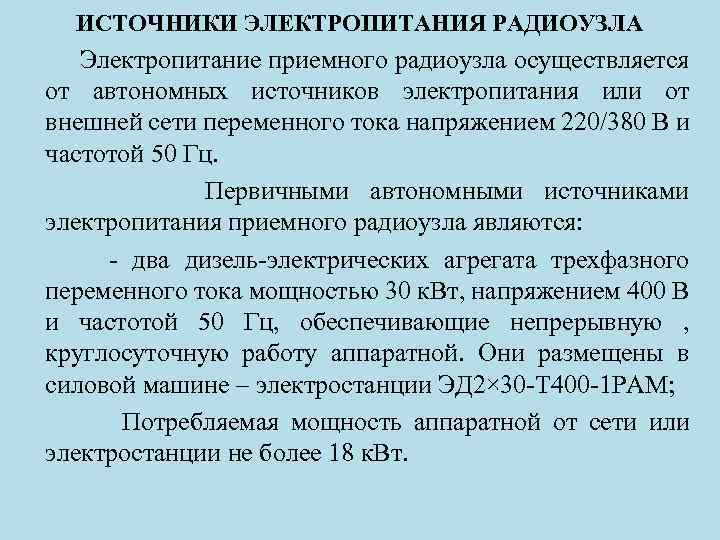 ИСТОЧНИКИ ЭЛЕКТРОПИТАНИЯ РАДИОУЗЛА

Электропитание приемного радиоузла осуществляется от автономных источников электропитания или от внешней сети переменного тока напряжением 220/380 В и частотой 50 Гц.

Первичными автономными источниками электропитания приемного радиоузла являются:

- два дизель-электрических агрегата трехфазного переменного тока мощностью 30 кВт, напряжением 400 В и частотой 50 Гц, обеспечивающие непрерывную , круглосуточную работу аппаратной. Они размещены в силовой машине – электростанции ЭД2×30-Т400-1РАМ;

Потребляемая мощность аппаратной от сети или электростанции не более 18 кВт.